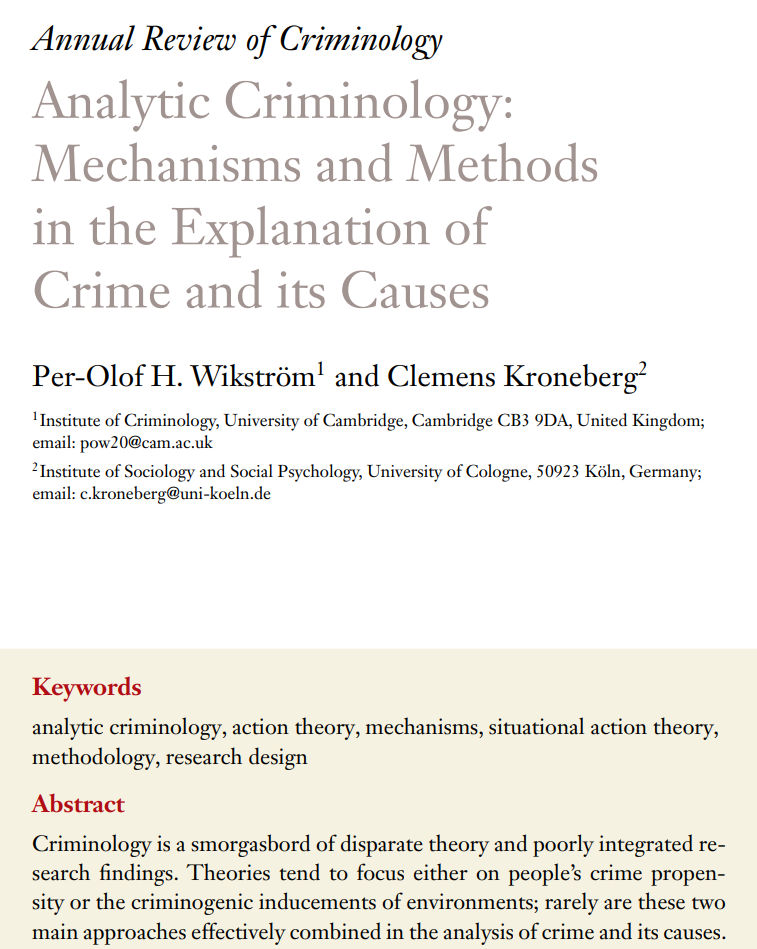 Annual Review of Criminology

Analytic Criminology: Mechanisms and Methods in the Explanation of Crime and its Causes

Per-Olof H. Wikström$^1$ and Clemens Kroneberg$^2$

$^1$Institute of Criminology, University of Cambridge, Cambridge CB3 9DA, United Kingdom; email: pow20@cam.ac.uk

$^2$Institute of Sociology and Social Psychology, University of Cologne, 50923 Köln, Germany; email: c.kroneberg@uni-koeln.de

Keywords

analytic criminology, action theory, mechanisms, situational action theory, methodology, research design

Abstract

Criminology is a smorgasbord of disparate theory and poorly integrated research findings. Theories tend to focus either on people's crime propensity or the criminogenic inducements of environments; rarely are these two main approaches effectively combined in the analysis of crime and its causes.